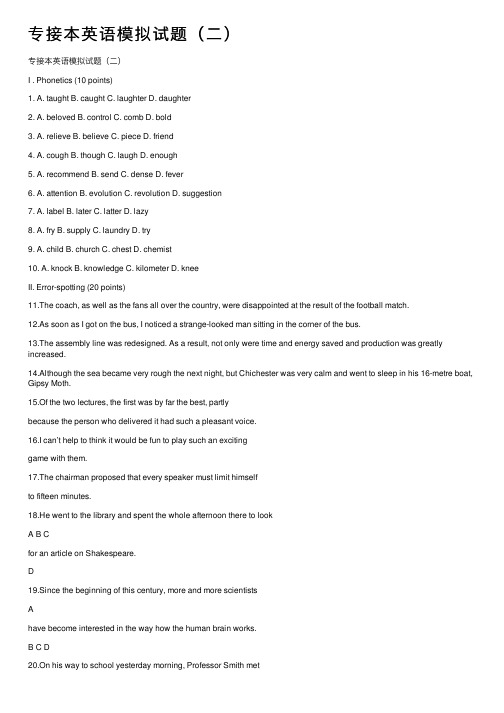 专接本英语模拟试题（二）

专接本英语模拟试题（二）

I . Phonetics (10 points)

1. A. taught B. caught C. laughter D. daughter

2. A. beloved B. control C. comb D. bold

3. A. relieve B. believe C. piece D. friend

4. A. cough B. though C. laugh D. enough

5. A. recommend B. send C. dense D. fever

6. A. attention B. evolution C. revolution D. suggestion

7. A. label B. later C. latter D. lazy

8. A. fry B. supply C. laundry D. try

9. A. child B. church C. chest D. chemist

10. A. knock B. knowledge C. kilometer D. knee

II. Error-spotting (20 points)

11.The coach, as well as the fans all over the country, were disappointed at the result of the football match.

12.As soon as I got on the bus, I noticed a strange-looked man sitting in the corner of the bus.

13.The assembly line was redesigned. As a result, not only were time and energy saved and production was greatly increased.

14.Although the sea became very rough the next night, but Chichester was very calm and went to sleep in his 16-metre boat, Gipsy Moth.

15.Of the two lectures, the first was by far the best, partly

because the person who delivered it had such a pleasant voice.

16.I can't help to think it would be fun to play such an exciting

game with them.

17.The chairman proposed that every speaker must limit himself

to fifteen minutes.

18.He went to the library and spent the whole afternoon there to look

A B C

for an article on Shakespeare.

D

19.Since the beginning of this century, more and more scientists

A

have become interested in the way how the human brain works.

B C D

20.On his way to school yesterday morning, Professor Smith met